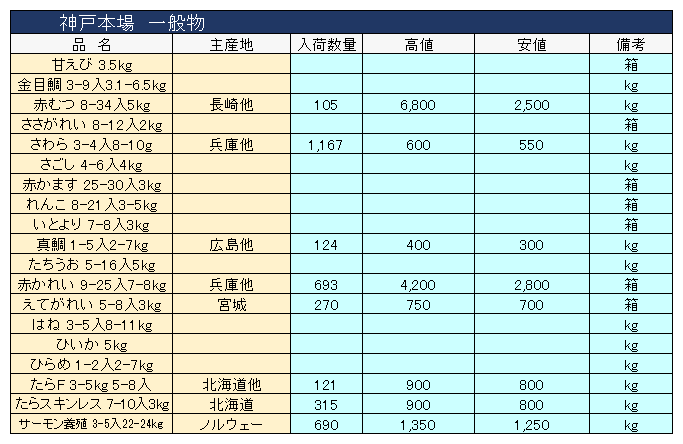 神戸本場　一般物

| 品　名 | 主産地 | 入荷数量 | 高値 | 安値 | 備考 |
|---|---|---|---|---|---|
| 甘えび 3.5kg | | | | | 箱 |
| 金目鯛 3-9入3.1-6.5kg | | | | | kg |
| 赤むつ 8-34入5kg | 長崎他 | 105 | 6,800 | 2,500 | kg |
| ささがれい 8-12入2kg | | | | | 箱 |
| さわら 3-4入8-10g | 兵庫他 | 1,167 | 600 | 550 | kg |
| さごし 4-6入4kg | | | | | kg |
| 赤かます 25-30入3kg | | | | | 箱 |
| れんこ 8-21入3-5kg | | | | | 箱 |
| いとより 7-8入3kg | | | | | 箱 |
| 真鯛 1-5入2-7kg | 広島他 | 124 | 400 | 300 | kg |
| たちうお 5-16入5kg | | | | | kg |
| 赤かれい 9-25入7-8kg | 兵庫他 | 693 | 4,200 | 2,800 | 箱 |
| えてがれい 5-8入3kg | 宮城 | 270 | 750 | 700 | 箱 |
| はね 3-5入8-11kg | | | | | kg |
| ひいか 5kg | | | | | kg |
| ひらめ 1-2入2-7kg | | | | | kg |
| たらF 3-5kg 5-8入 | 北海道他 | 121 | 900 | 800 | kg |
| たらスキンレス 7-10入3kg | 北海道 | 315 | 900 | 800 | kg |
| サーモン養殖 3-5入22-24kg | ノルウェー | 690 | 1,350 | 1,250 | kg |